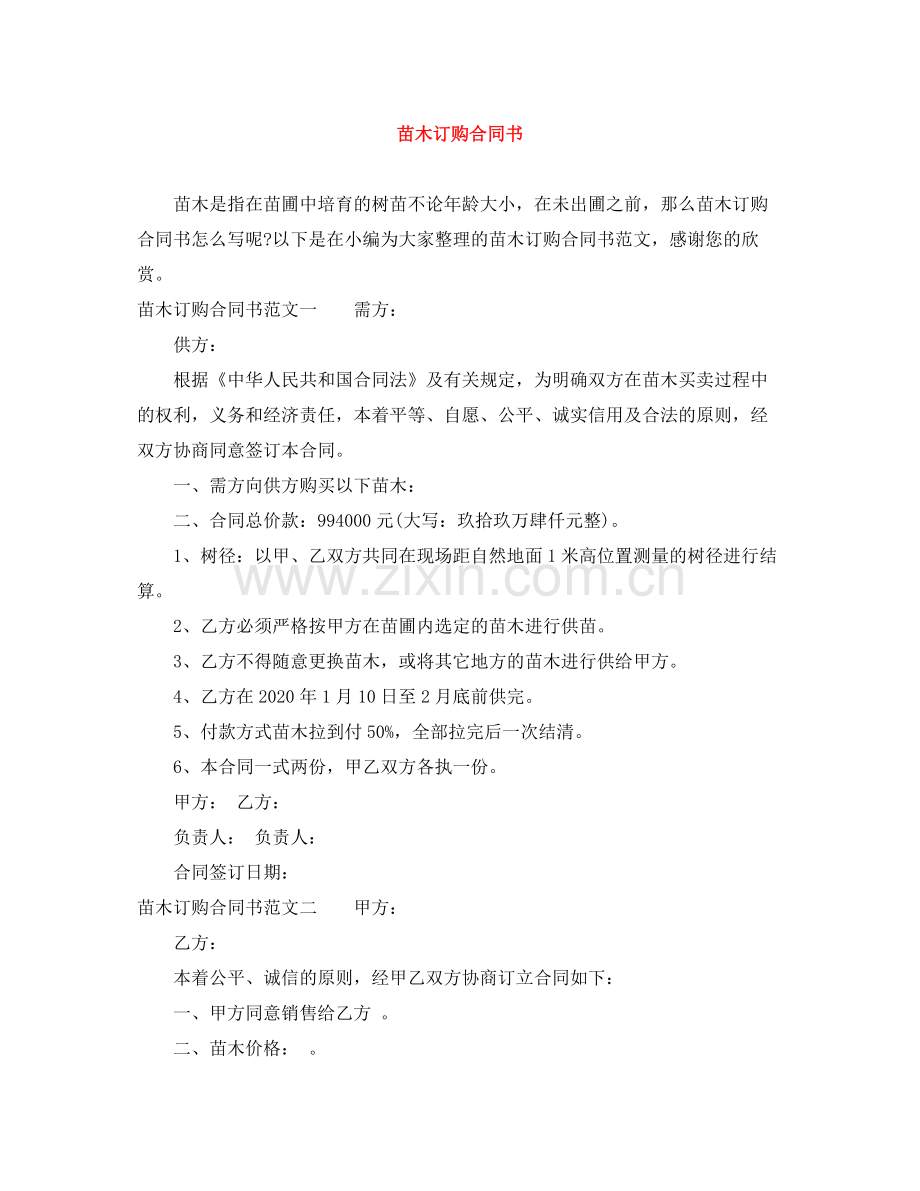 苗木订购合同书

苗木是指在苗圃中培育的树苗不论年龄大小，在未出圃之前，那么苗木订购合同书怎么写呢?以下是在小编为大家整理的苗木订购合同书范文，感谢您的欣赏。

苗木订购合同书范文一　需方：

供方：

根据《中华人民共和国合同法》及有关规定，为明确双方在苗木买卖过程中的权利，义务和经济责任，本着平等、自愿、公平、诚实信用及合法的原则，经双方协商同意签订本合同。

一、需方向供方购买以下苗木：

二、合同总价款：994000元(大写：玖拾玖万肆仟元整)。

1、树径：以甲、乙双方共同在现场距自然地面1米高位置测量的树径进行结算。

2、乙方必须严格按甲方在苗圃内选定的苗木进行供苗。

3、乙方不得随意更换苗木，或将其它地方的苗木进行供给甲方。

4、乙方在2020年1月10日至2月底前供完。

5、付款方式苗木拉到付50%，全部拉完后一次结清。

6、本合同一式两份，甲乙双方各执一份。

甲方：　乙方：

负责人：　负责人：

合同签订日期：

苗木订购合同书范文二　甲方：

乙方：

本着公平、诚信的原则，经甲乙双方协商订立合同如下：

一、甲方同意销售给乙方 。

二、苗木价格： 。

www.zixin.com.cn